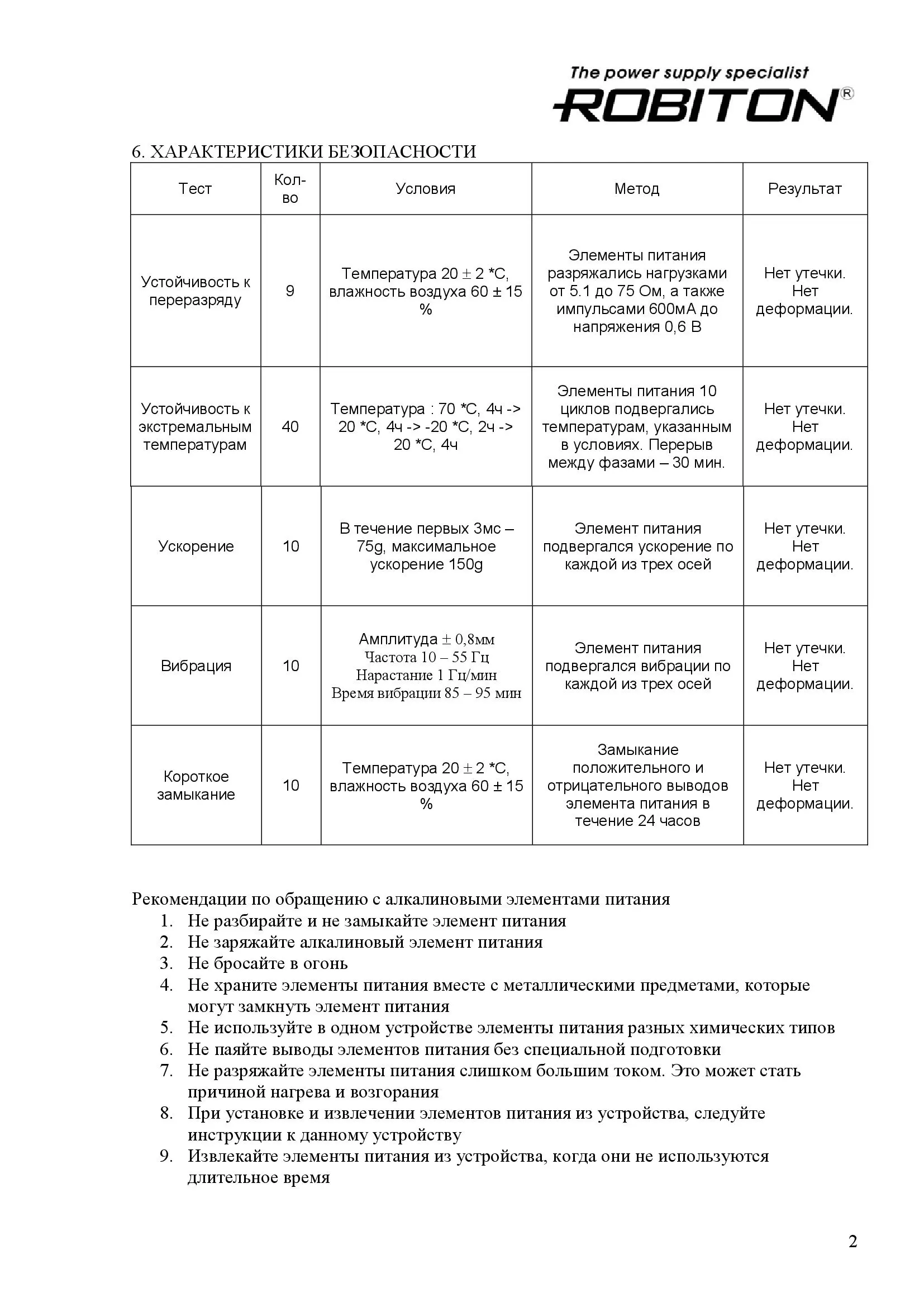 The power supply specialist
ROBITON®

6. ХАРАКТЕРИСТИКИ БЕЗОПАСНОСТИ

| Тест | Кол-во | Условия | Метод | Результат |
|---|---|---|---|---|
| Устойчивость к переразряду | 9 | Температура 20 ± 2 *С, влажность воздуха 60 ± 15 % | Элементы питания разряжались нагрузками от 5.1 до 75 Ом, а также импульсами 600мА до напряжения 0,6 В | Нет утечки. Нет деформации. |
| Устойчивость к экстремальным температурам | 40 | Температура : 70 *С, 4ч -> 20 *С, 4ч -> -20 *С, 2ч -> 20 *С, 4ч | Элементы питания 10 циклов подвергались температурам, указанным в условиях. Перерыв между фазами – 30 мин. | Нет утечки. Нет деформации. |
| Ускорение | 10 | В течение первых 3мс – 75g, максимальное ускорение 150g | Элемент питания подвергался ускорение по каждой из трех осей | Нет утечки. Нет деформации. |
| Вибрация | 10 | Амплитуда ± 0,8мм Частота 10 – 55 Гц Нарастание 1 Гц/мин Время вибрации 85 – 95 мин | Элемент питания подвергался вибрации по каждой из трех осей | Нет утечки. Нет деформации. |
| Короткое замыкание | 10 | Температура 20 ± 2 *С, влажность воздуха 60 ± 15 % | Замыкание положительного и отрицательного выводов элемента питания в течение 24 часов | Нет утечки. Нет деформации. |

Рекомендации по обращению с алкалиновыми элементами питания
1. Не разбирайте и не замыкайте элемент питания
2. Не заряжайте алкалиновый элемент питания
3. Не бросайте в огонь
4. Не храните элементы питания вместе с металлическими предметами, которые могут замкнуть элемент питания
5. Не используйте в одном устройстве элементы питания разных химических типов
6. Не паяйте выводы элементов питания без специальной подготовки
7. Не разряжайте элементы питания слишком большим током. Это может стать причиной нагрева и возгорания
8. При установке и извлечении элементов питания из устройства, следуйте инструкции к данному устройству
9. Извлекайте элементы питания из устройства, когда они не используются длительное время

2